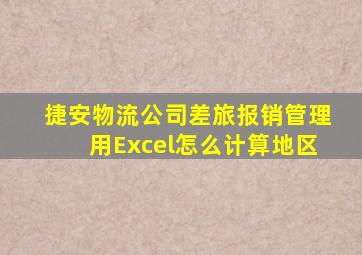 捷安物流公司差旅报销管理用Excel怎么计算地区